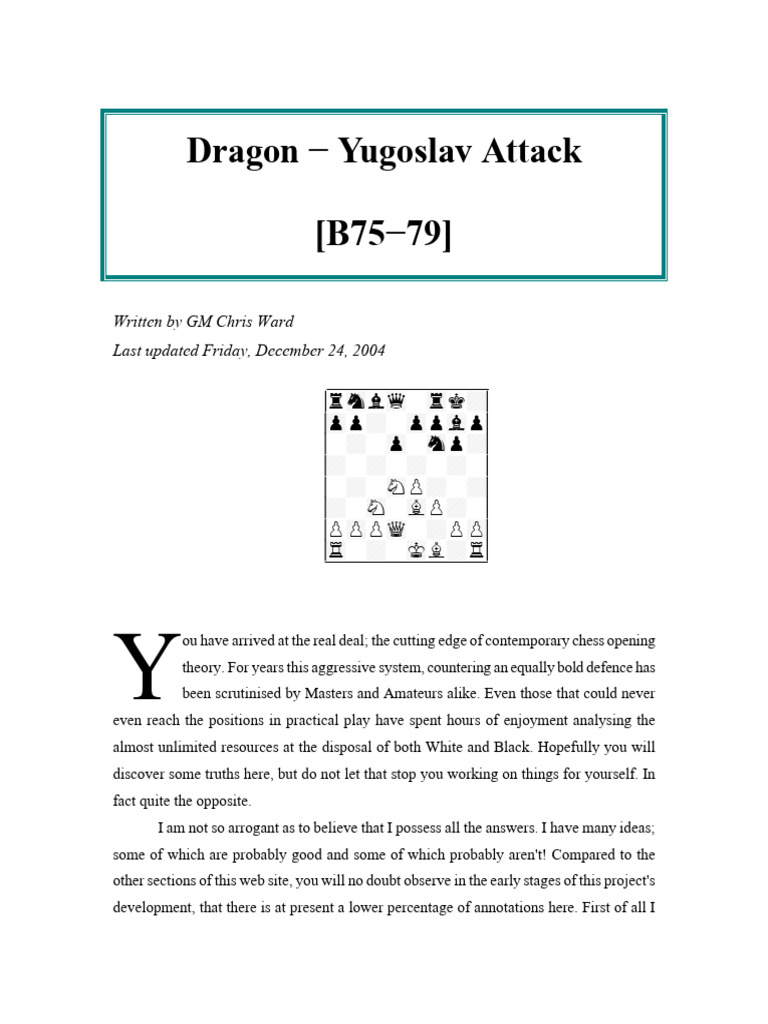 Dragon − Yugoslav Attack

[B75−79]

Written by GM Chris Ward
Last updated Friday, December 24, 2004

You have arrived at the real deal; the cutting edge of contemporary chess opening theory. For years this aggressive system, countering an equally bold defence has been scrutinised by Masters and Amateurs alike. Even those that could never even reach the positions in practical play have spent hours of enjoyment analysing the almost unlimited resources at the disposal of both White and Black. Hopefully you will discover some truths here, but do not let that stop you working on things for yourself. In fact quite the opposite.

I am not so arrogant as to believe that I possess all the answers. I have many ideas; some of which are probably good and some of which probably aren't! Compared to the other sections of this web site, you will no doubt observe in the early stages of this project's development, that there is at present a lower percentage of annotations here. First of all I